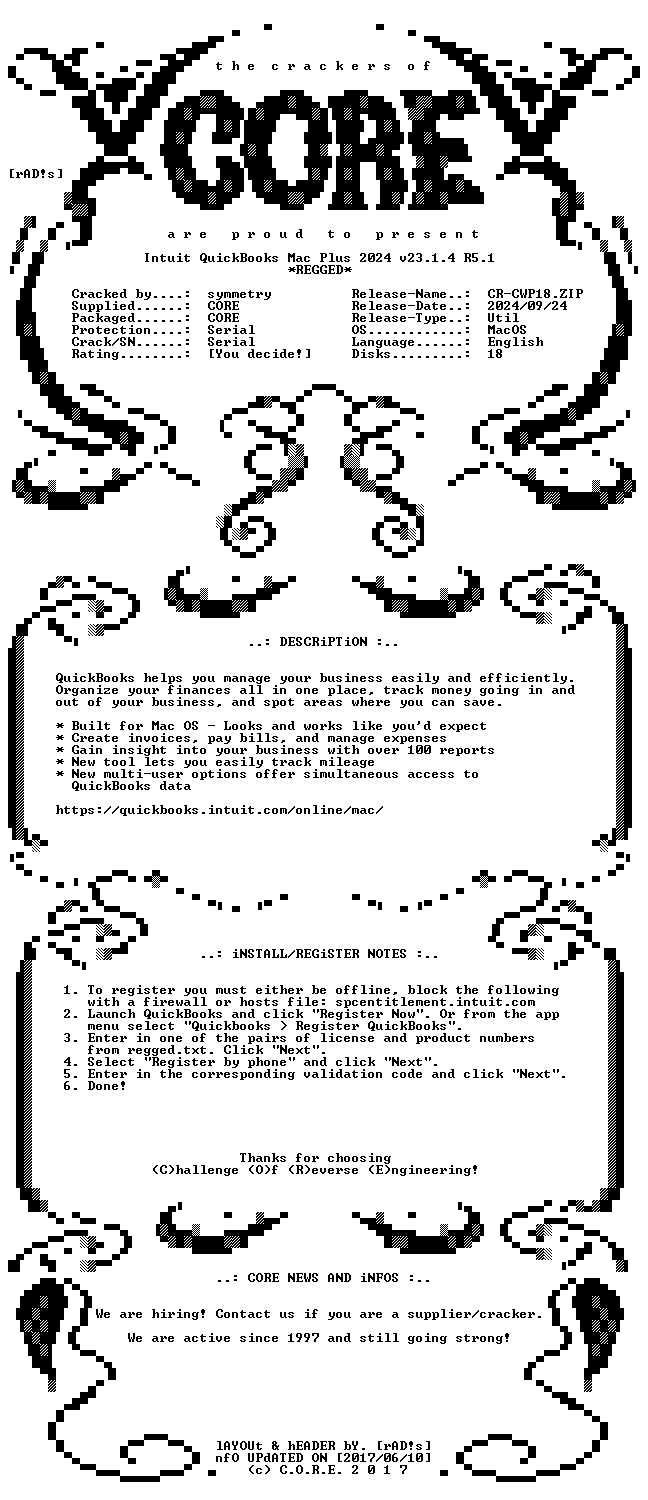 the crackers of

CORE

[rAD!s]

are proud to present

Intuit QuickBooks Mac Plus 2024 v23.1.4 R5.1
*REGGED*

Cracked by....: symmetry
Supplied......: CORE
Packaged......: CORE
Protection....: Serial
Crack/SN......: Serial
Rating........: [You decide!]

Release-Name..: CR-CWP18.ZIP
Release-Date..: 2024/09/24
Release-Type..: Util
OS............: MacOS
Language......: English
Disks.........: 18

..: DESCRiPTiON :..

QuickBooks helps you manage your business easily and efficiently. Organize your finances all in one place, track money going in and out of your business, and spot areas where you can save.

* Built for Mac OS - Looks and works like you'd expect
* Create invoices, pay bills, and manage expenses
* Gain insight into your business with over 100 reports
* New tool lets you easily track mileage
* New multi-user options offer simultaneous access to QuickBooks data

https://quickbooks.intuit.com/online/mac/

..: iNSTALL/REGiSTER NOTES :..

1. To register you must either be offline, block the following with a firewall or hosts file: spcentitlement.intuit.com
2. Launch QuickBooks and click "Register Now". Or from the app menu select "Quickbooks > Register QuickBooks".
3. Enter in one of the pairs of license and product numbers from regged.txt. Click "Next".
4. Select "Register by phone" and click "Next".
5. Enter in the corresponding validation code and click "Next".
6. Done!

Thanks for choosing
(C)hallenge (O)f (R)everse (E)ngineering!

..: CORE NEWS AND iNFOS :..

We are hiring! Contact us if you are a supplier/cracker.

We are active since 1997 and still going strong!

lAYOUt & hEADER bY. [rAD!s]
nfO UPdATED ON [2017/06/10]
(c) C.O.R.E. 2 0 1 7